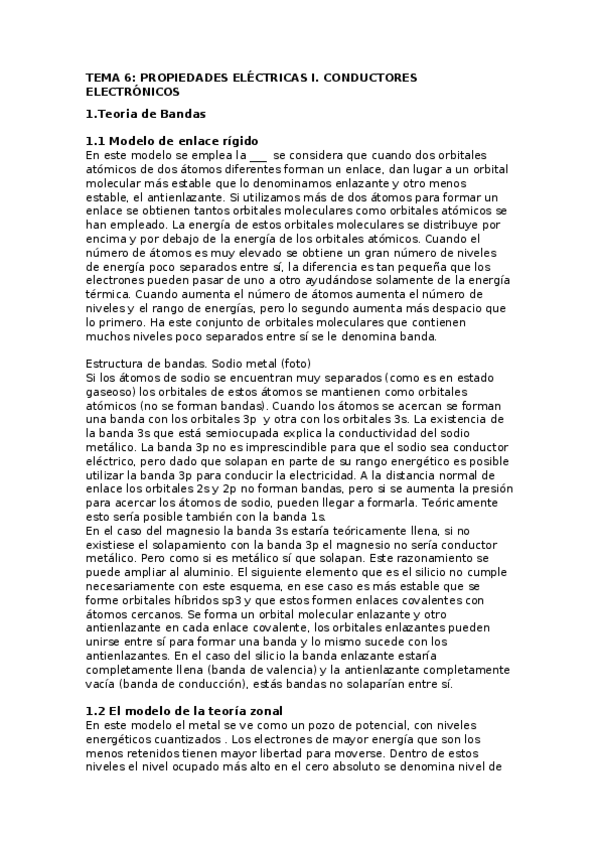 TEMA 6: PROPIEDADES ELÉCTRICAS I. CONDUCTORES ELECTRÓNICOS

1.Teoria de Bandas

1.1 Modelo de enlace rígido
En este modelo se emplea la ___ se considera que cuando dos orbitales atómicos de dos átomos diferentes forman un enlace, dan lugar a un orbital molecular más estable que lo denominamos enlazante y otro menos estable, el antienlazante. Si utilizamos más de dos átomos para formar un enlace se obtienen tantos orbitales moleculares como orbitales atómicos se han empleado. La energía de estos orbitales moleculares se distribuye por encima y por debajo de la energía de los orbitales atómicos. Cuando el número de átomos es muy elevado se obtiene un gran número de niveles de energía poco separados entre sí, la diferencia es tan pequeña que los electrones pueden pasar de uno a otro ayudándose solamente de la energía térmica. Cuando aumenta el número de átomos aumenta el número de niveles y el rango de energías, pero lo segundo aumenta más despacio que lo primero. Ha este conjunto de orbitales moleculares que contienen muchos niveles poco separados entre sí se le denomina banda.

Estructura de bandas. Sodio metal (foto)
Si los átomos de sodio se encuentran muy separados (como es en estado gaseoso) los orbitales de estos átomos se mantienen como orbitales atómicos (no se forman bandas). Cuando los átomos se acercan se forman una banda con los orbitales 3p y otra con los orbitales 3s. La existencia de la banda 3s que está semiocupada explica la conductividad del sodio metálico. La banda 3p no es imprescindible para que el sodio sea conductor eléctrico, pero dado que solapan en parte de su rango energético es posible utilizar la banda 3p para conducir la electricidad. A la distancia normal de enlace los orbitales 2s y 2p no forman bandas, pero si se aumenta la presión para acercar los átomos de sodio, pueden llegar a formarla. Teóricamente esto sería posible también con la banda 1s.
En el caso del magnesio la banda 3s estaría teóricamente llena, si no existiese el solapamiento con la banda 3p el magnesio no sería conductor metálico. Pero como si es metálico sí que solapan. Este razonamiento se puede ampliar al aluminio. El siguiente elemento que es el silicio no cumple necesariamente con este esquema, en ese caso es más estable que se forme orbitales híbridos sp3 y que estos formen enlaces covalentes con átomos cercanos. Se forma un orbital molecular enlazante y otro antienlazante en cada enlace covalente, los orbitales enlazantes pueden unirse entre sí para formar una banda y lo mismo sucede con los antienlazantes. En el caso del silicio la banda enlazante estaría completamente llena (banda de valencia) y la antienlazante completamente vacía (banda de conducción), estás bandas no solaparían entre sí.

1.2 El modelo de la teoría zonal
En este modelo el metal se ve como un pozo de potencial, con niveles energéticos cuantizados . Los electrones de mayor energía que son los menos retenidos tienen mayor libertad para moverse. Dentro de estos niveles el nivel ocupado más alto en el cero absoluto se denomina nivel de